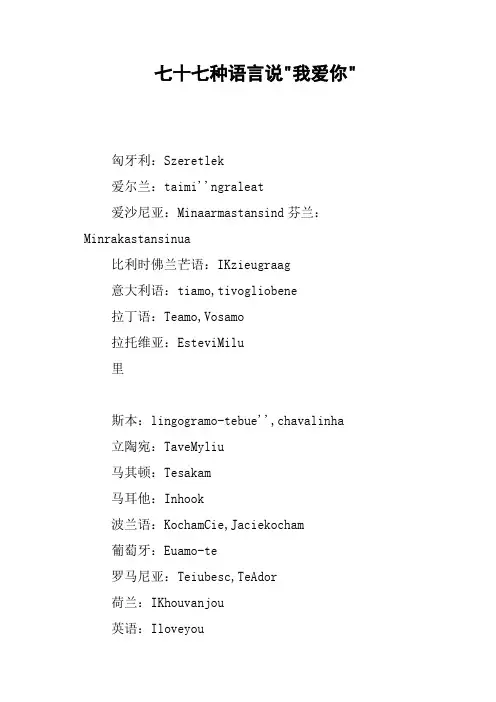 七十七种语言说"我爱你"

匈牙利：Szeretlek

爱尔兰：taimi''ngraleat

爱沙尼亚：Minaarmastansind 芬兰：Minrakastansinua

比利时佛兰芒语：IKzieugraag

意大利语：tiamo,tivogliobene

拉丁语：Teamo,Vosamo

拉托维亚：EsteviMilu

里

斯本：lingogramo-tebue'',chavalinha

立陶宛：TaveMyliu

马其顿：Tesakam

马耳他：Inhook

波兰语：KochamCie,Jaciekocham

葡萄牙：Euamo-te

罗马尼亚：Teiubesc,TeAdor

荷兰：IKhouvanjou

英语：Iloveyou